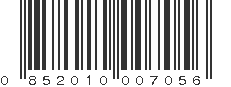 0 852010 007056